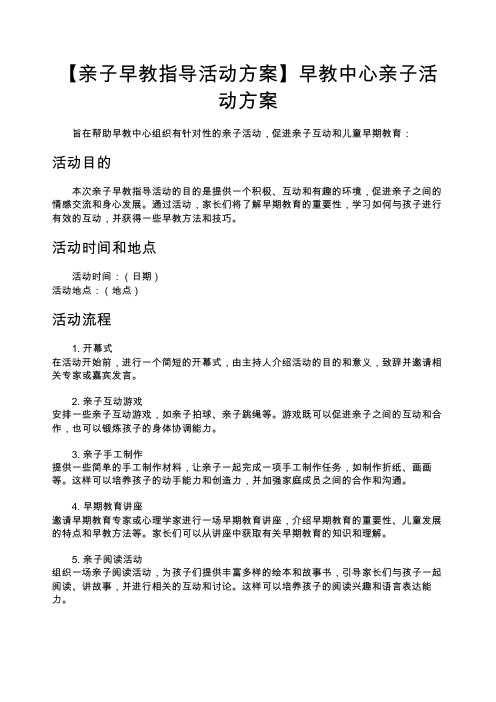 【亲子早教指导活动方案】早教中心亲子活动方案

旨在帮助早教中心组织有针对性的亲子活动，促进亲子互动和儿童早期教育：

活动目的

本次亲子早教指导活动的目的是提供一个积极、互动和有趣的环境，促进亲子之间的情感交流和身心发展。通过活动，家长们将了解早期教育的重要性，学习如何与孩子进行有效的互动，并获得一些早教方法和技巧。

活动时间和地点

活动时间：（日期）
活动地点：（地点）

活动流程

1. 开幕式
在活动开始前，进行一个简短的开幕式，由主持人介绍活动的目的和意义，致辞并邀请相关专家或嘉宾发言。

2. 亲子互动游戏
安排一些亲子互动游戏，如亲子拍球、亲子跳绳等。游戏既可以促进亲子之间的互动和合作，也可以锻炼孩子的身体协调能力。

3. 亲子手工制作
提供一些简单的手工制作材料，让亲子一起完成一项手工制作任务，如制作折纸、画画等。这样可以培养孩子的动手能力和创造力，并加强家庭成员之间的合作和沟通。

4. 早期教育讲座
邀请早期教育专家或心理学家进行一场早期教育讲座，介绍早期教育的重要性、儿童发展的特点和早教方法等。家长们可以从讲座中获取有关早期教育的知识和理解。

5. 亲子阅读活动
组织一场亲子阅读活动，为孩子们提供丰富多样的绘本和故事书，引导家长们与孩子一起阅读、讲故事，并进行相关的互动和讨论。这样可以培养孩子的阅读兴趣和语言表达能力。